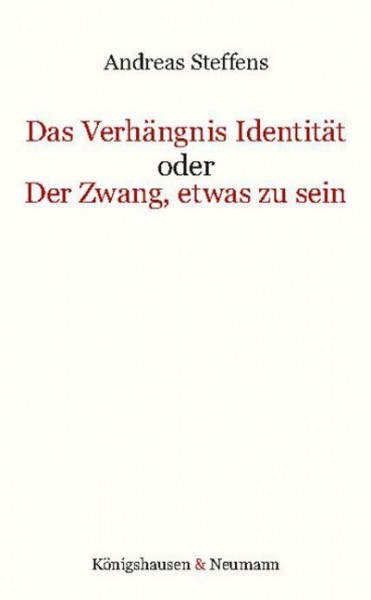 Andreas Steffens

Das Verhängnis Identität
oder
Der Zwang, etwas zu sein

Königshausen & Neumann